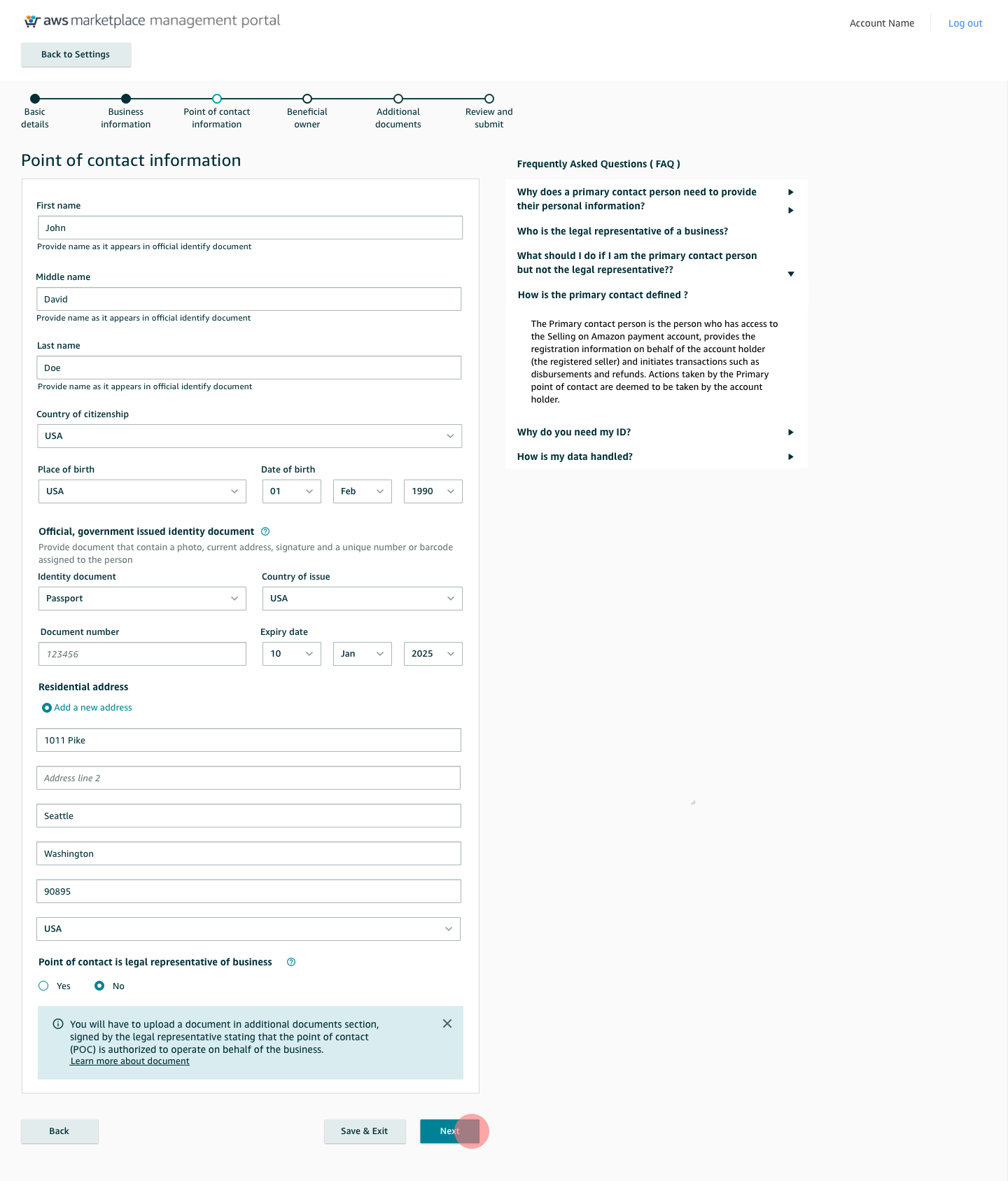 aws marketplace management portal

Account Name Log out

Back to Settings

Basic details
Business information
Point of contact information
Beneficial owner
Additional documents
Review and submit

Point of contact information

First name
John
Provide name as it appears in official identify document

Middle name
David
Provide name as it appears in official identify document

Last name
Doe
Provide name as it appears in official identify document

Country of citizenship
USA

Place of birth
USA

Date of birth
01
Feb
1990

Official, government issued identity document
Provide document that contain a photo, current address, signature and a unique number or barcode assigned to the person

Identity document
Passport

Country of issue
USA

Document number
123456

Expiry date
10
Jan
2025

Residential address
Add a new address
1011 Pike
Address line 2
Seattle
Washington
90895
USA

Point of contact is legal representative of business
Yes
No

You will have to upload a document in additional documents section, signed by the legal representative stating that the point of contact (POC) is authorized to operate on behalf of the business.
Learn more about document

Back
Save & Exit
Next

Frequently Asked Questions ( FAQ )

Why does a primary contact person need to provide their personal information?

Who is the legal representative of a business?

What should I do if I am the primary contact person but not the legal representative??

How is the primary contact defined ?

The Primary contact person is the person who has access to the Selling on Amazon payment account, provides the registration information on behalf of the account holder (the registered seller) and initiates transactions such as disbursements and refunds. Actions taken by the Primary point of contact are deemed to be taken by the account holder.

Why do you need my ID?

How is my data handled?